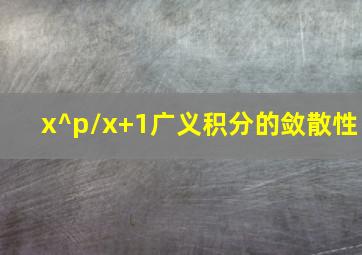 x^p/x+1广义积分的敛散性